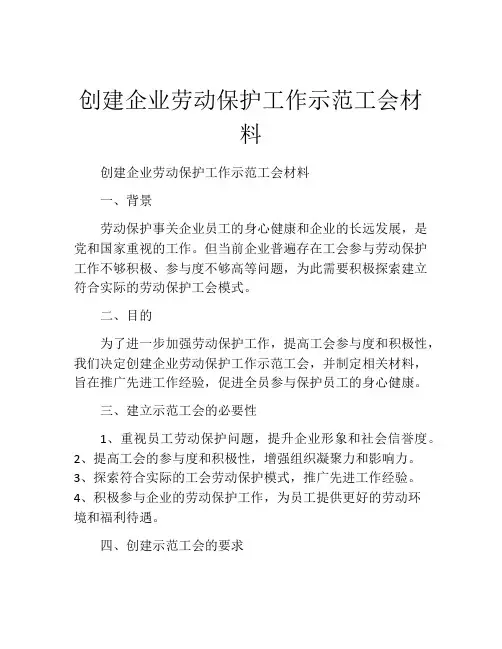 创建企业劳动保护工作示范工会材料

创建企业劳动保护工作示范工会材料

一、背景

劳动保护事关企业员工的身心健康和企业的长远发展，是党和国家重视的工作。但当前企业普遍存在工会参与劳动保护工作不够积极、参与度不够高等问题，为此需要积极探索建立符合实际的劳动保护工会模式。

二、目的

为了进一步加强劳动保护工作，提高工会参与度和积极性，我们决定创建企业劳动保护工作示范工会，并制定相关材料，旨在推广先进工作经验，促进全员参与保护员工的身心健康。

三、建立示范工会的必要性

1、重视员工劳动保护问题，提升企业形象和社会信誉度。
2、提高工会的参与度和积极性，增强组织凝聚力和影响力。
3、探索符合实际的工会劳动保护模式，推广先进工作经验。
4、积极参与企业的劳动保护工作，为员工提供更好的劳动环境和福利待遇。

四、创建示范工会的要求